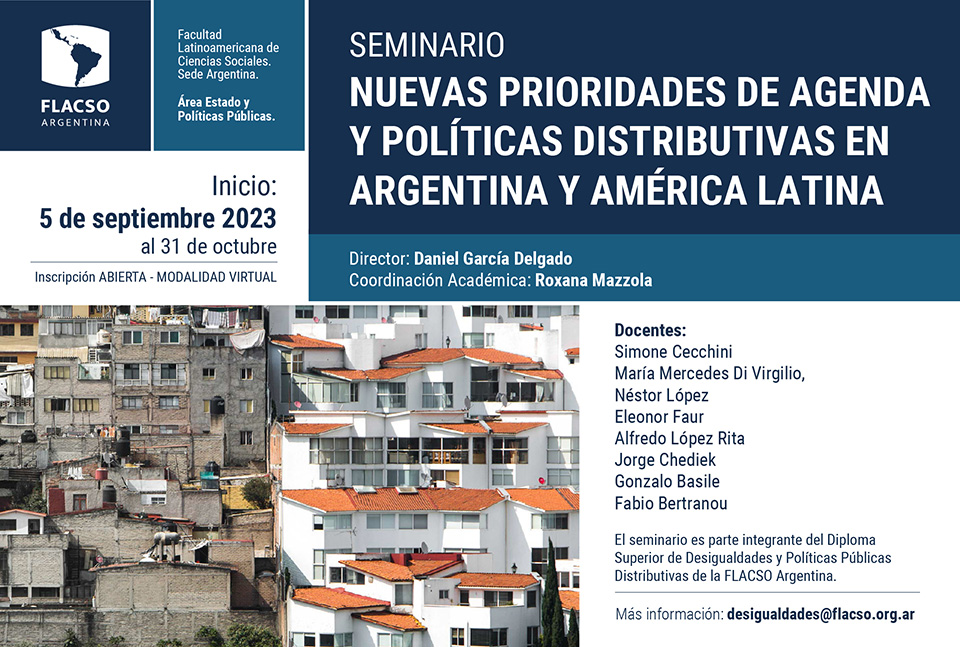 FLACSO
ARGENTINA

Facultad Latinoamericana de Ciencias Sociales. Sede Argentina.

Área Estado y Políticas Públicas.

SEMINARIO
NUEVAS PRIORIDADES DE AGENDA Y POLÍTICAS DISTRIBUTIVAS EN ARGENTINA Y AMÉRICA LATINA

Inicio:
5 de septiembre 2023
al 31 de octubre

Inscripción ABIERTA - MODALIDAD VIRTUAL

Director: Daniel García Delgado
Coordinación Académica: Roxana Mazzola

Docentes:
Simone Cecchini
María Mercedes Di Virgilio,
Néstor López
Eleonor Faur
Alfredo López Rita
Jorge Chediek
Gonzalo Basile
Fabio Bertranou

El seminario es parte integrante del Diploma Superior de Desigualdades y Políticas Públicas Distributivas de la FLACSO Argentina.

Más información: desigualdades@flacso.org.ar